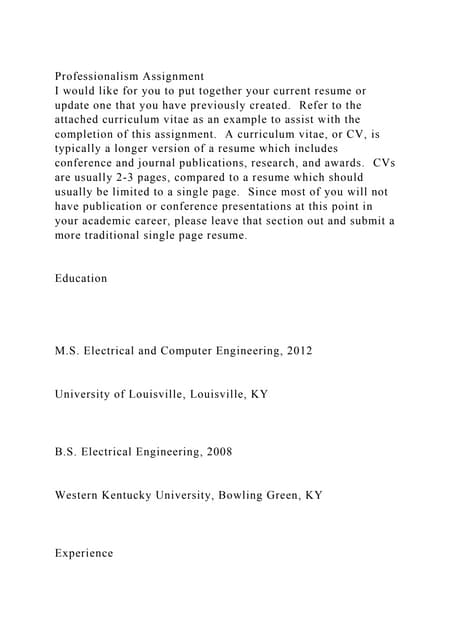 Professionalism Assignment
I would like for you to put together your current resume or update one that you have previously created. Refer to the attached curriculum vitae as an example to assist with the completion of this assignment. A curriculum vitae, or CV, is typically a longer version of a resume which includes conference and journal publications, research, and awards. CVs are usually 2-3 pages, compared to a resume which should usually be limited to a single page. Since most of you will not have publication or conference presentations at this point in your academic career, please leave that section out and submit a more traditional single page resume.

Education

M.S. Electrical and Computer Engineering, 2012

University of Louisville, Louisville, KY

B.S. Electrical Engineering, 2008

Western Kentucky University, Bowling Green, KY

Experience